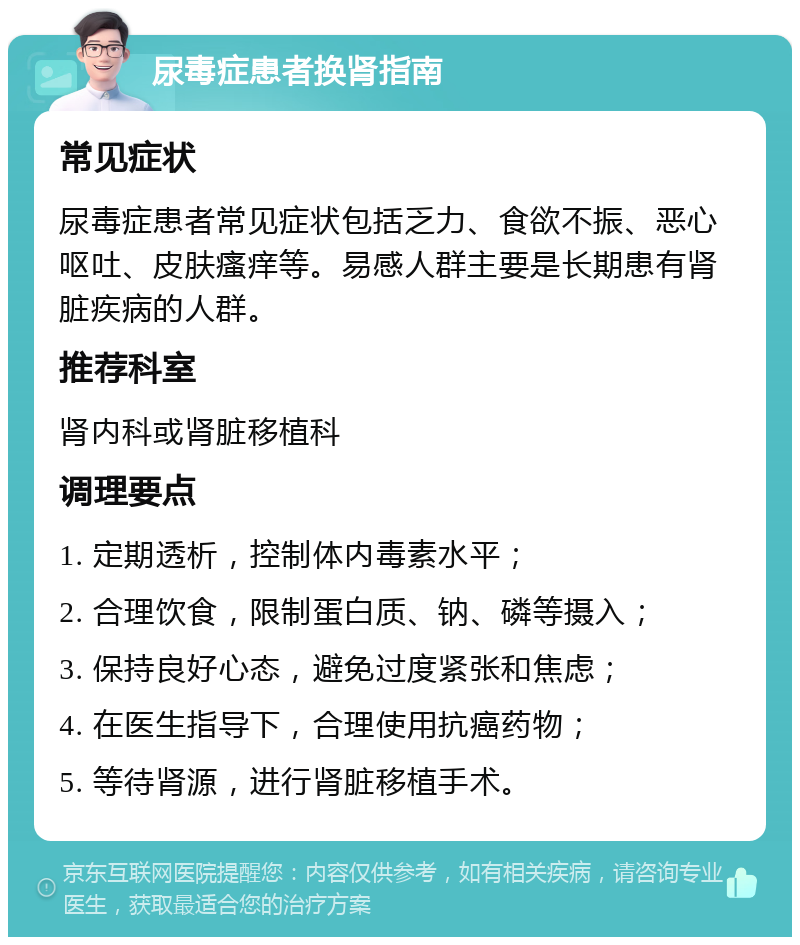 尿毒症患者换肾指南

常见症状

尿毒症患者常见症状包括乏力、食欲不振、恶心呕吐、皮肤瘙痒等。易感人群主要是长期患有肾脏疾病的人群。

推荐科室

肾内科或肾脏移植科

调理要点

1. 定期透析，控制体内毒素水平；

2. 合理饮食，限制蛋白质、钠、磷等摄入；

3. 保持良好心态，避免过度紧张和焦虑；

4. 在医生指导下，合理使用抗癌药物；

5. 等待肾源，进行肾脏移植手术。

京东互联网医院提醒您：内容仅供参考，如有相关疾病，请咨询专业医生，获取最适合您的治疗方案